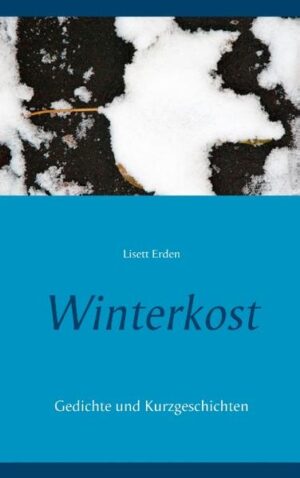 Lisett Erden

Winterkost

Gedichte und Kurzgeschichten